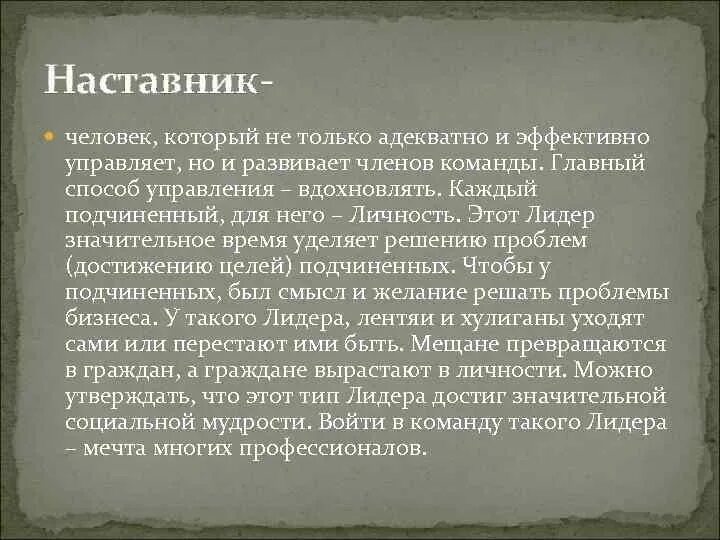 Наставник-

человек, который не только адекватно и эффективно управляет, но и развивает членов команды. Главный способ управления – вдохновлять. Каждый подчиненный, для него – Личность. Этот Лидер значительное время уделяет решению проблем (достижению целей) подчиненных. Чтобы у подчиненных, был смысл и желание решать проблемы бизнеса. У такого Лидера, лентяи и хулиганы уходят сами или перестают ими быть. Мещане превращаются в граждан, а граждане вырастают в личности. Можно утверждать, что этот тип Лидера достиг значительной социальной мудрости. Войти в команду такого Лидера – мечта многих профессионалов.